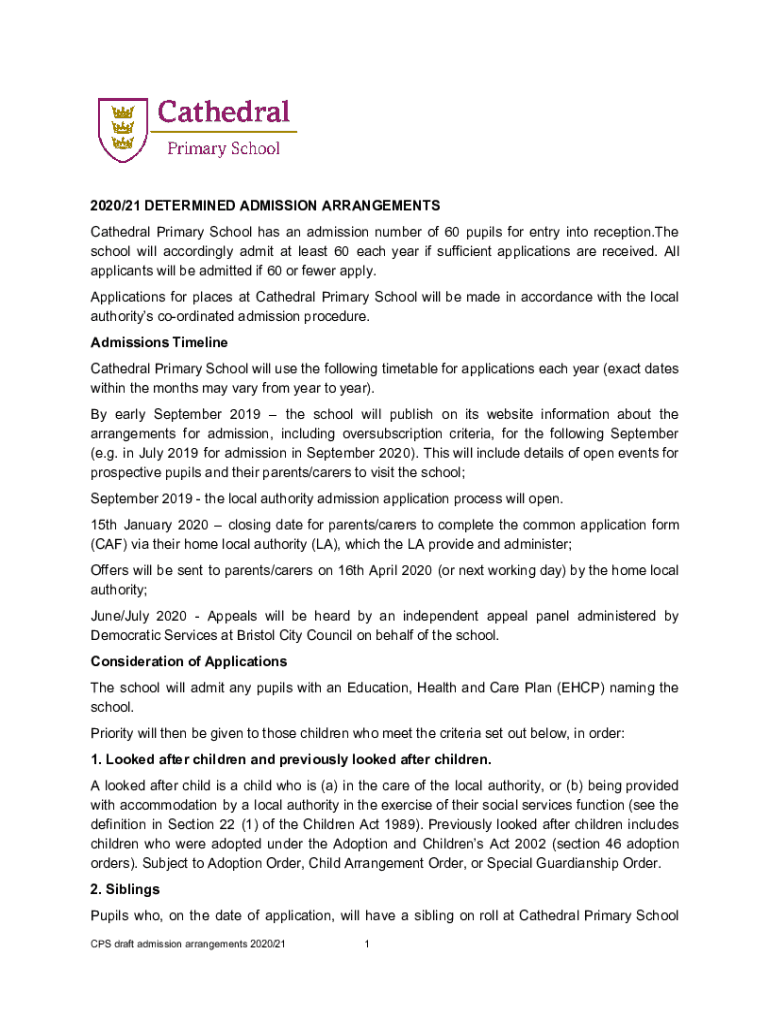 Cathedral
Primary School

2020/21 DETERMINED ADMISSION ARRANGEMENTS

Cathedral Primary School has an admission number of 60 pupils for entry into reception.The school will accordingly admit at least 60 each year if sufficient applications are received. All applicants will be admitted if 60 or fewer apply.

Applications for places at Cathedral Primary School will be made in accordance with the local authority's co-ordinated admission procedure.

Admissions Timeline

Cathedral Primary School will use the following timetable for applications each year (exact dates within the months may vary from year to year).

By early September 2019 – the school will publish on its website information about the arrangements for admission, including oversubscription criteria, for the following September (e.g. in July 2019 for admission in September 2020). This will include details of open events for prospective pupils and their parents/carers to visit the school;

September 2019 - the local authority admission application process will open.

15th January 2020 – closing date for parents/carers to complete the common application form (CAF) via their home local authority (LA), which the LA provide and administer;

Offers will be sent to parents/carers on 16th April 2020 (or next working day) by the home local authority;

June/July 2020 - Appeals will be heard by an independent appeal panel administered by Democratic Services at Bristol City Council on behalf of the school.

Consideration of Applications

The school will admit any pupils with an Education, Health and Care Plan (EHCP) naming the school.

Priority will then be given to those children who meet the criteria set out below, in order:

1. Looked after children and previously looked after children.

A looked after child is a child who is (a) in the care of the local authority, or (b) being provided with accommodation by a local authority in the exercise of their social services function (see the definition in Section 22 (1) of the Children Act 1989). Previously looked after children includes children who were adopted under the Adoption and Children's Act 2002 (section 46 adoption orders). Subject to Adoption Order, Child Arrangement Order, or Special Guardianship Order.

2. Siblings

Pupils who, on the date of application, will have a sibling on roll at Cathedral Primary School

CPS draft admission arrangements 2020/21 1